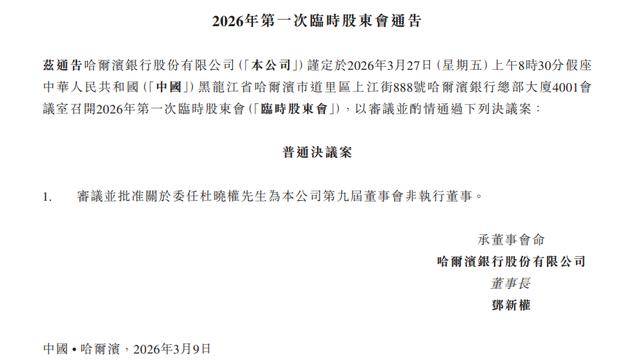 2026年第一次臨時股東會通告

茲通告哈爾濱銀行股份有限公司(「本公司」)謹定於2026年3月27日(星期五)上午8時30分假座中華人民共和國(「中國」)黑龍江省哈爾濱市道里區上江街888號哈爾濱銀行總部大廈4001會議室召開2026年第一次臨時股東會(「臨時股東會」),以審議並酌情通過下列決議案:

普通決議案

1. 審議並批准關於委任杜曉權先生為本公司第九屆董事會非執行董事。

承董事會命
哈爾濱銀行股份有限公司
董事長
鄧新權

中國•哈爾濱,2026年3月9日